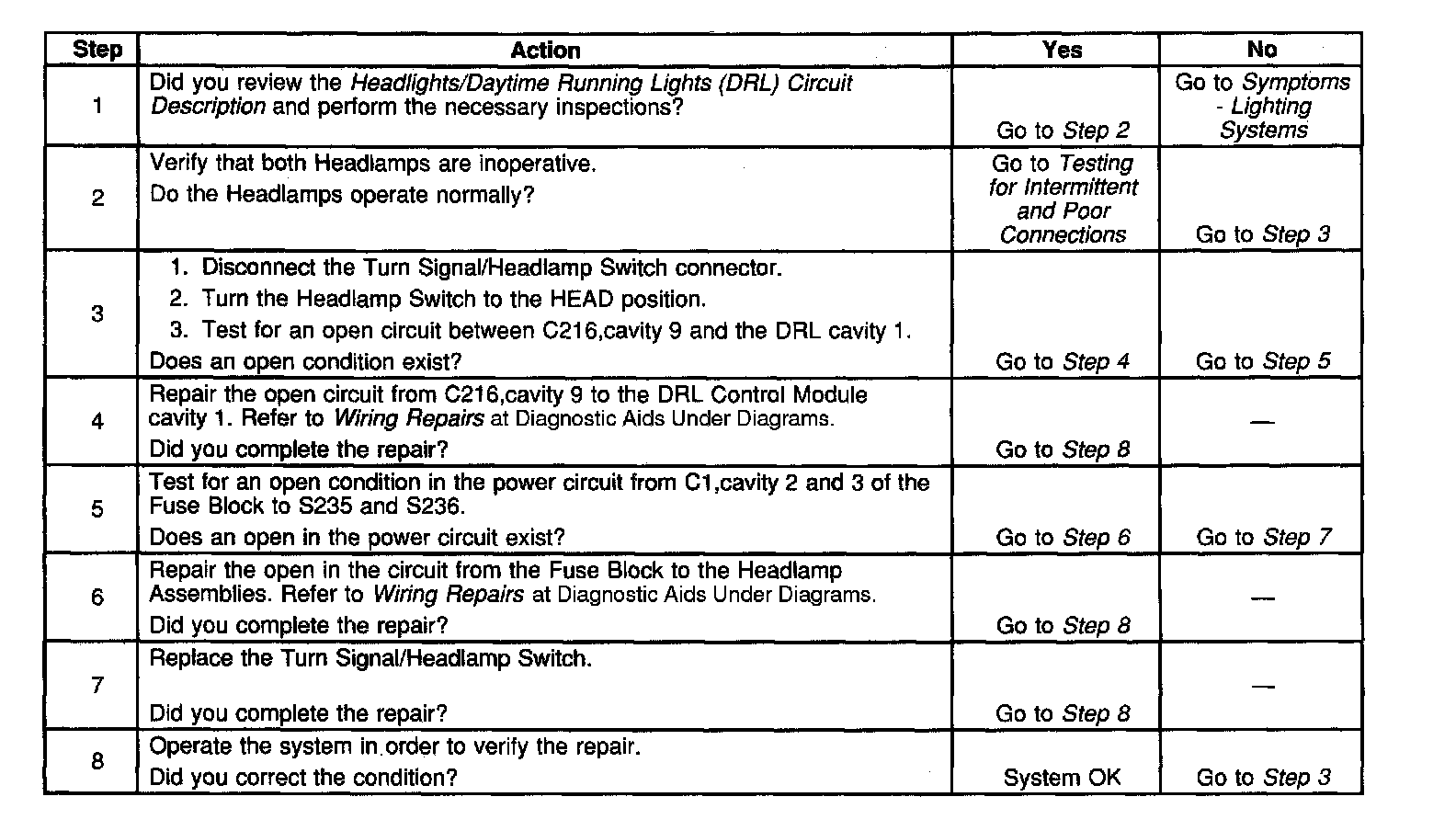 | Step | Action | Yes | No |
|---|---|---|---|
| 1 | Did you review the Headlights/Daytime Running Lights (DRL) Circuit Description and perform the necessary inspections? | Go to Step 2 | Go to Symptoms - Lighting Systems |
| 2 | Verify that both Headlamps are inoperative. Do the Headlamps operate normally? | Go to Testing for Intermittent and Poor Connections | Go to Step 3 |
| 3 | 1. Disconnect the Turn Signal/Headlamp Switch connector. 2. Turn the Headlamp Switch to the HEAD position. 3. Test for an open circuit between C216,cavity 9 and the DRL cavity 1. Does an open condition exist? | Go to Step 4 | Go to Step 5 |
| 4 | Repair the open circuit from C216,cavity 9 to the DRL Control Module cavity 1. Refer to Wiring Repairs at Diagnostic Aids Under Diagrams. Did you complete the repair? | Go to Step 8 | — |
| 5 | Test for an open condition in the power circuit from C1,cavity 2 and 3 of the Fuse Block to S235 and S236. Does an open in the power circuit exist? | Go to Step 6 | Go to Step 7 |
| 6 | Repair the open in the circuit from the Fuse Block to the Headlamp Assemblies. Refer to Wiring Repairs at Diagnostic Aids Under Diagrams. Did you complete the repair? | Go to Step 8 | — |
| 7 | Replace the Turn Signal/Headlamp Switch. Did you complete the repair? | Go to Step 8 | — |
| 8 | Operate the system in order to verify the repair. Did you correct the condition? | System OK | Go to Step 3 |